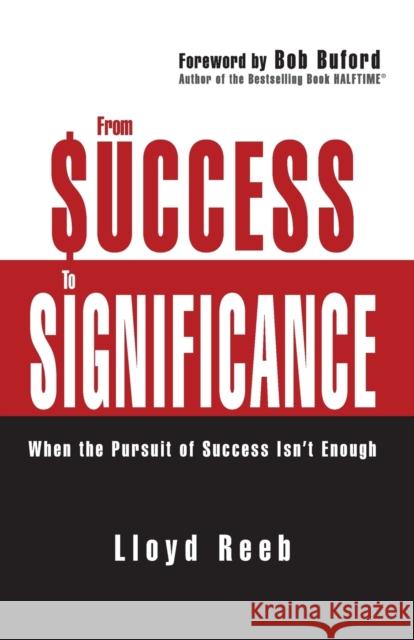 Foreword by Bob Buford
Author of the Bestselling Book HALFTIME®

From
$UCCESS
To
SIGNIFICANCE

When the Pursuit of Success Isn't Enough

Lloyd Reeb

Kraina Książek